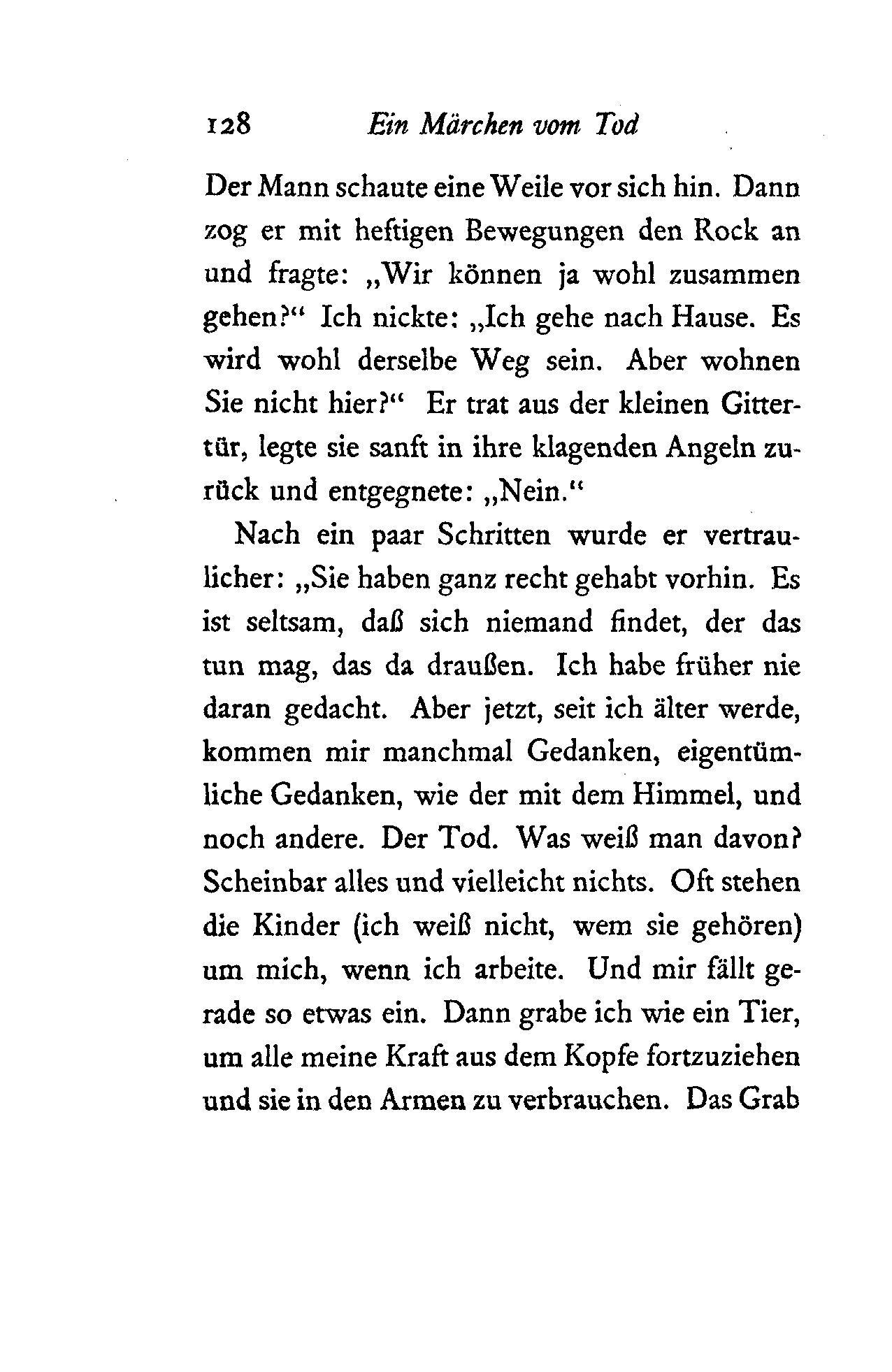 128 Ein Märchen vom Tod

Der Mann schaute eine Weile vor sich hin. Dann zog er mit heftigen Bewegungen den Rock an und fragte: „Wir können ja wohl zusammen gehen?“ Ich nickte: „Ich gehe nach Hause. Es wird wohl derselbe Weg sein. Aber wohnen Sie nicht hier?“ Er trat aus der kleinen Gittertür, legte sie sanft in ihre klagenden Angeln zurück und entgegnete: „Nein.“

Nach ein paar Schritten wurde er vertraulicher: „Sie haben ganz recht gehabt vorhin. Es ist seltsam, daß sich niemand findet, der das tun mag, das da draußen. Ich habe früher nie daran gedacht. Aber jetzt, seit ich älter werde, kommen mir manchmal Gedanken, eigentümliche Gedanken, wie der mit dem Himmel, und noch andere. Der Tod. Was weiß man davon? Scheinbar alles und vielleicht nichts. Oft stehen die Kinder (ich weiß nicht, wem sie gehören) um mich, wenn ich arbeite. Und mir fällt gerade so etwas ein. Dann grabe ich wie ein Tier, um alle meine Kraft aus dem Kopfe fortzuziehen und sie in den Armen zu verbrauchen. Das Grab